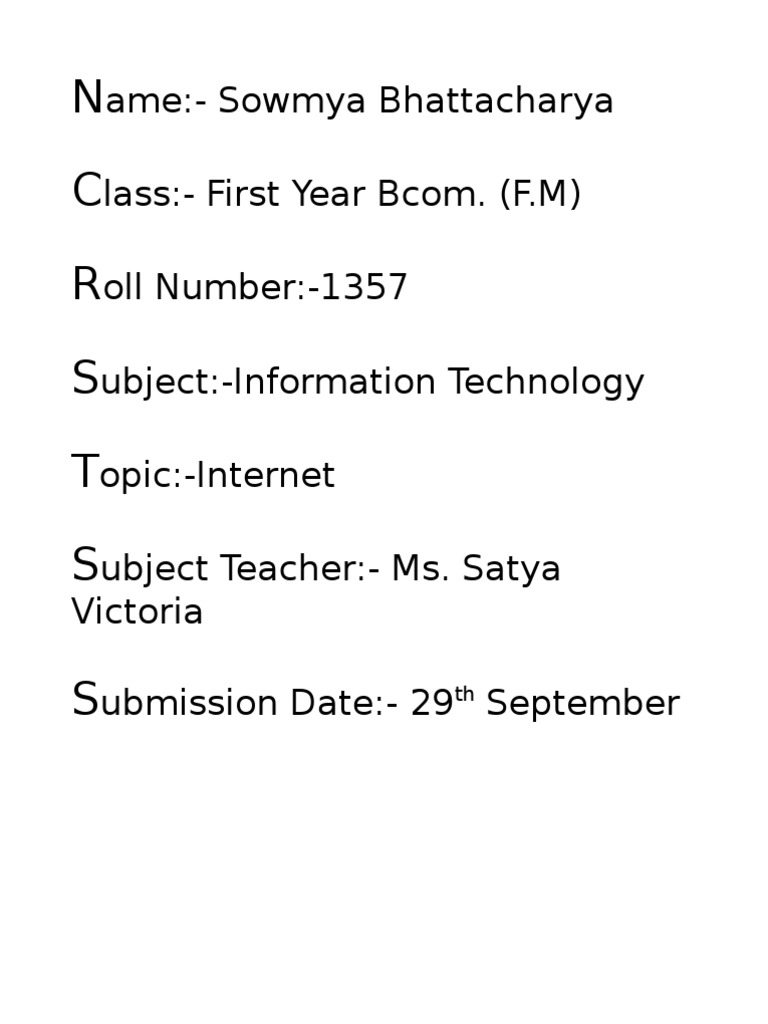 Name:- Sowmya Bhattacharya

Class:- First Year Bcom. (F.M)

Roll Number:-1357

Subject:-Information Technology

Topic:-Internet

Subject Teacher:- Ms. Satya Victoria

Submission Date:- 29th September